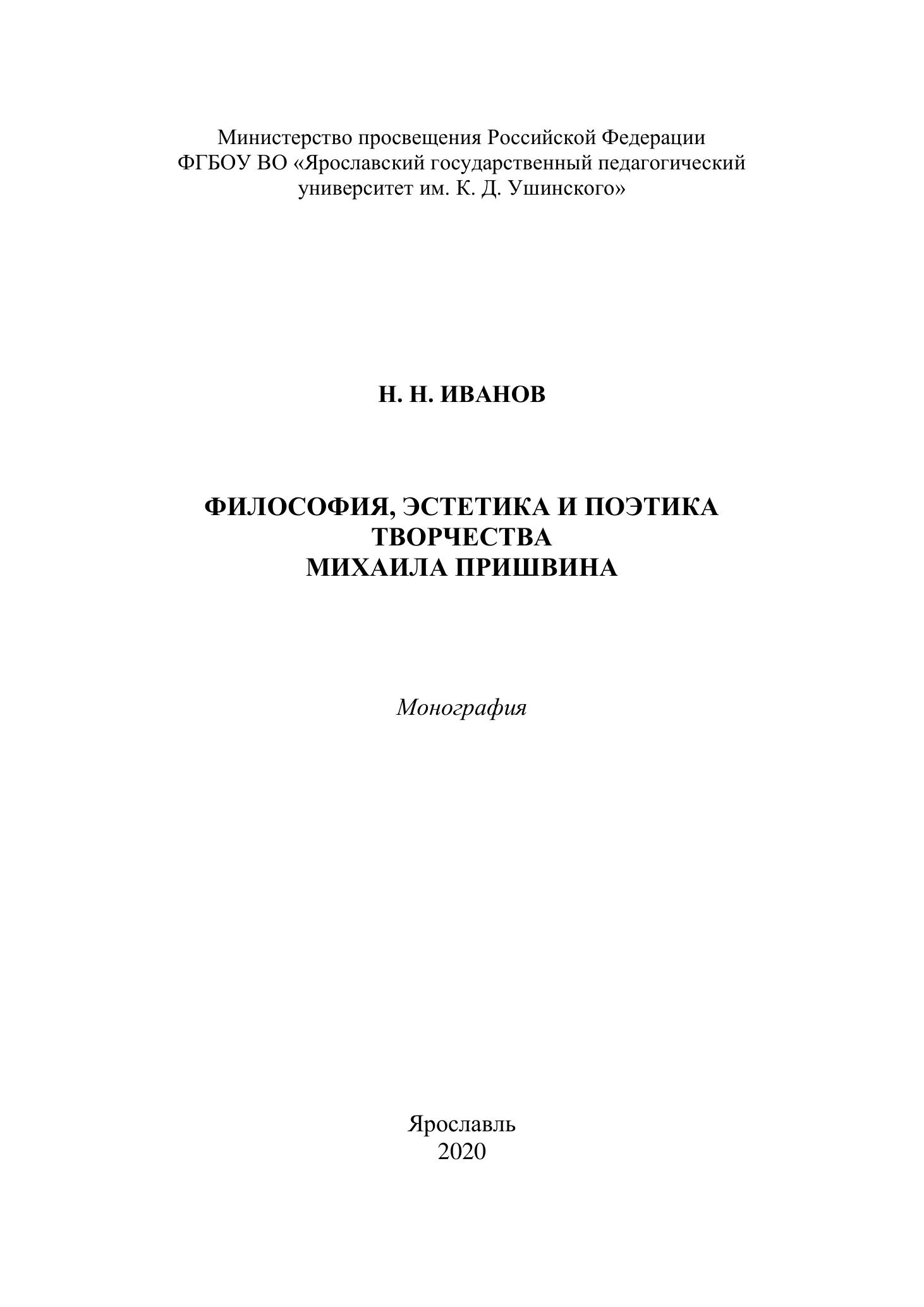 Министерство просвещения Российской Федерации
ФГБОУ ВО «Ярославский государственный педагогический университет им. К. Д. Ушинского»

Н. Н. ИВАНОВ

ФИЛОСОФИЯ, ЭСТЕТИКА И ПОЭТИКА
ТВОРЧЕСТВА
МИХАИЛА ПРИШВИНА

Монография

Ярославль
2020